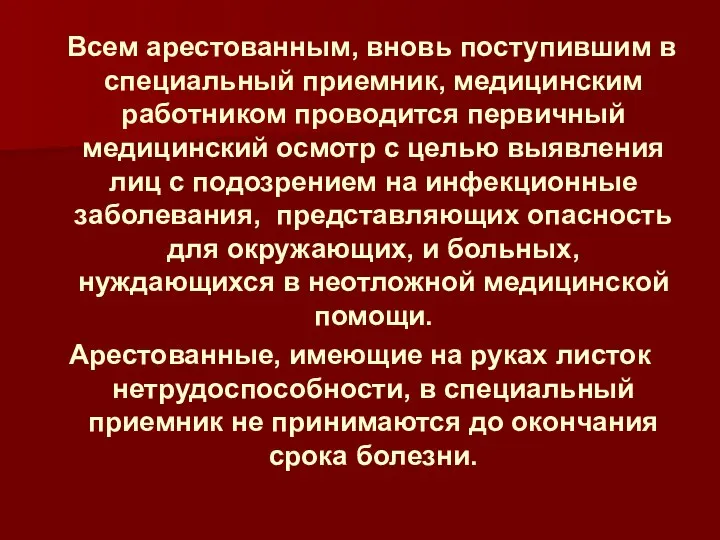 Всем арестованным, вновь поступившим в специальный приемник, медицинским работником проводится первичный медицинский осмотр с целью выявления лиц с подозрением на инфекционные заболевания, представляющих опасность для окружающих, и больных, нуждающихся в неотложной медицинской помощи.

Арестованные, имеющие на руках листок нетрудоспособности, в специальный приемник не принимаются до окончания срока болезни.